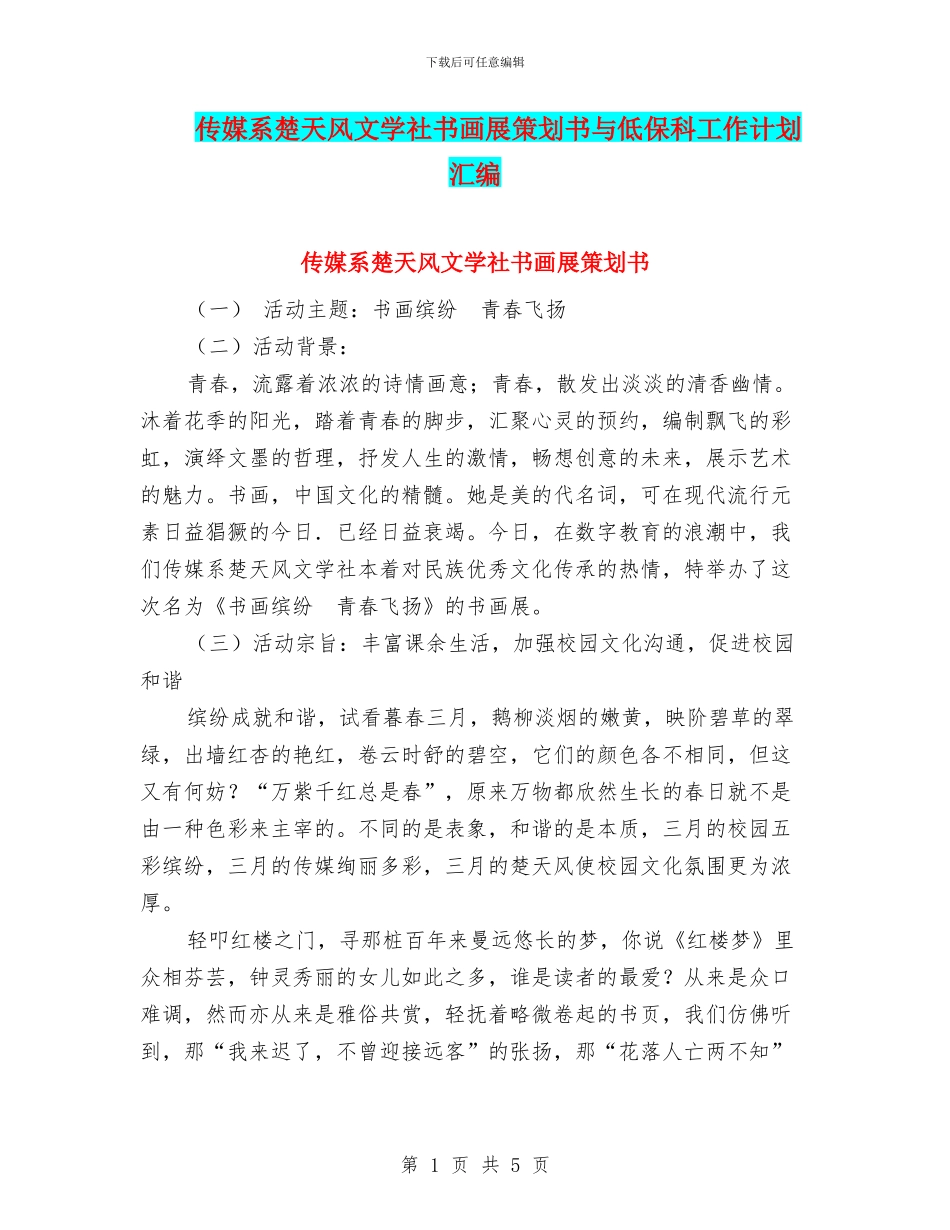 下载后可任意编辑

传媒系楚天风文学社书画展策划书与低保科工作计划汇编

传媒系楚天风文学社书画展策划书

（一） 活动主题：书画缤纷 青春飞扬

（二）活动背景：

青春，流露着浓浓的诗情画意；青春，散发出淡淡的清香幽情。沐着花季的阳光，踏着青春的脚步，汇聚心灵的预约，编制飘飞的彩虹，演绎文墨的哲理，抒发人生的激情，畅想创意的未来，展示艺术的魅力。书画，中国文化的精髓。她是美的代名词，可在现代流行元素日益猖獗的今日．已经日益衰竭。今日，在数字教育的浪潮中，我们传媒系楚天风文学社本着对民族优秀文化传承的热情，特举办了这次名为《书画缤纷 青春飞扬》的书画展。

（三）活动宗旨：丰富课余生活，加强校园文化沟通，促进校园和谐

缤纷成就和谐，试看暮春三月，鹅柳淡烟的嫩黄，映阶碧草的翠绿，出墙红杏的艳红，卷云时舒的碧空，它们的颜色各不相同，但这又有何妨？“万紫千红总是春”，原来万物都欣然生长的春日就不是由一种色彩来主宰的。不同的是表象，和谐的是本质，三月的校园五彩缤纷，三月的传媒绚丽多彩，三月的楚天风使校园文化氛围更为浓厚。

轻叩红楼之门，寻那桩百年来曼远悠长的梦，你说《红楼梦》里众相芬芸，钟灵秀丽的女儿如此之多，谁是读者的最爱？从来是众口难调，然而亦从来是雅俗共赏，轻抚着略微卷起的书页，我们仿佛听到，那“我来迟了，不曾迎接远客”的张扬，那“花落人亡两不知”

第 1 页 共 5 页